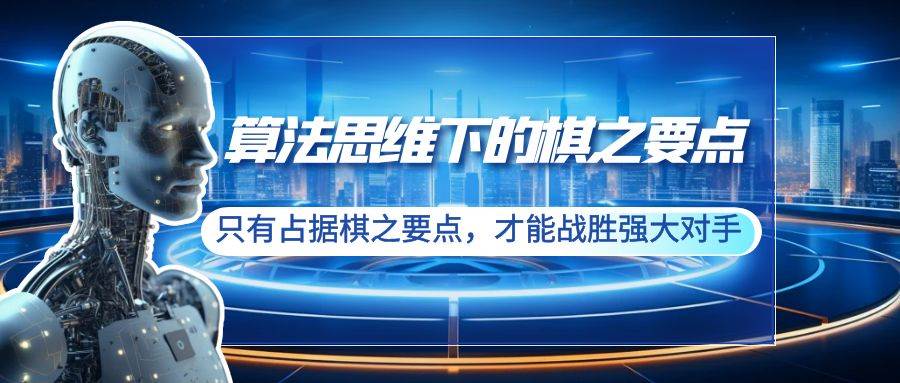 算法思维下的棋之要点

只有占据棋之要点，才能战胜强大对手